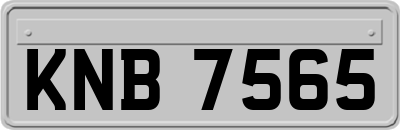 KNB 7565